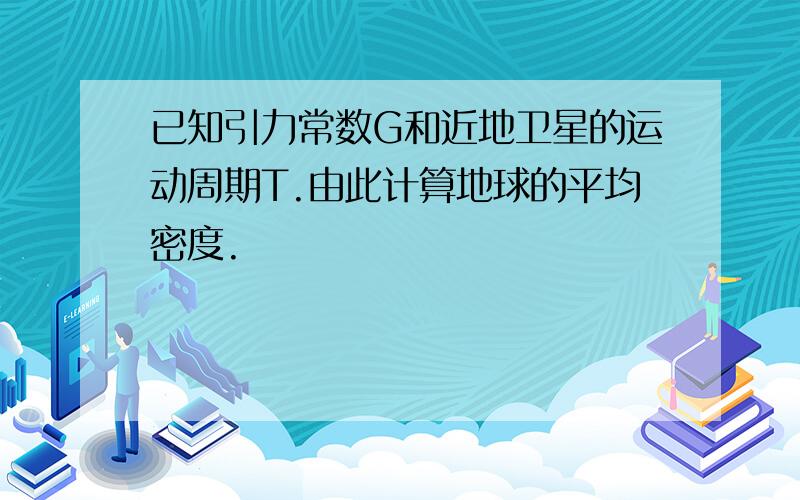 已知引力常数G和近地卫星的运动周期T.由此计算地球的平均密度.

E-LEARNING